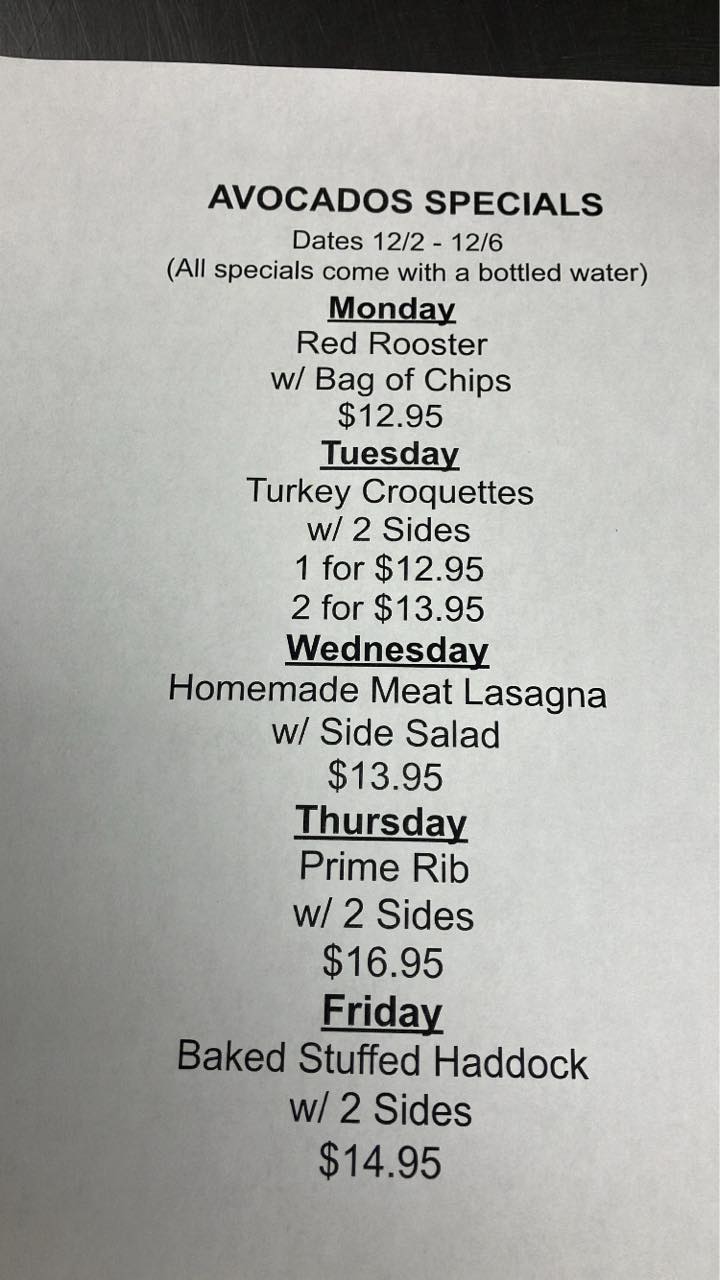 AVOCADOS SPECIALS
Dates 12/2 - 12/6
(All specials come with a bottled water)

Monday
Red Rooster
w/ Bag of Chips
$12.95

Tuesday
Turkey Croquettes
w/ 2 Sides
1 for $12.95
2 for $13.95

Wednesday
Homemade Meat Lasagna
w/ Side Salad
$13.95

Thursday
Prime Rib
w/ 2 Sides
$16.95

Friday
Baked Stuffed Haddock
w/ 2 Sides
$14.95